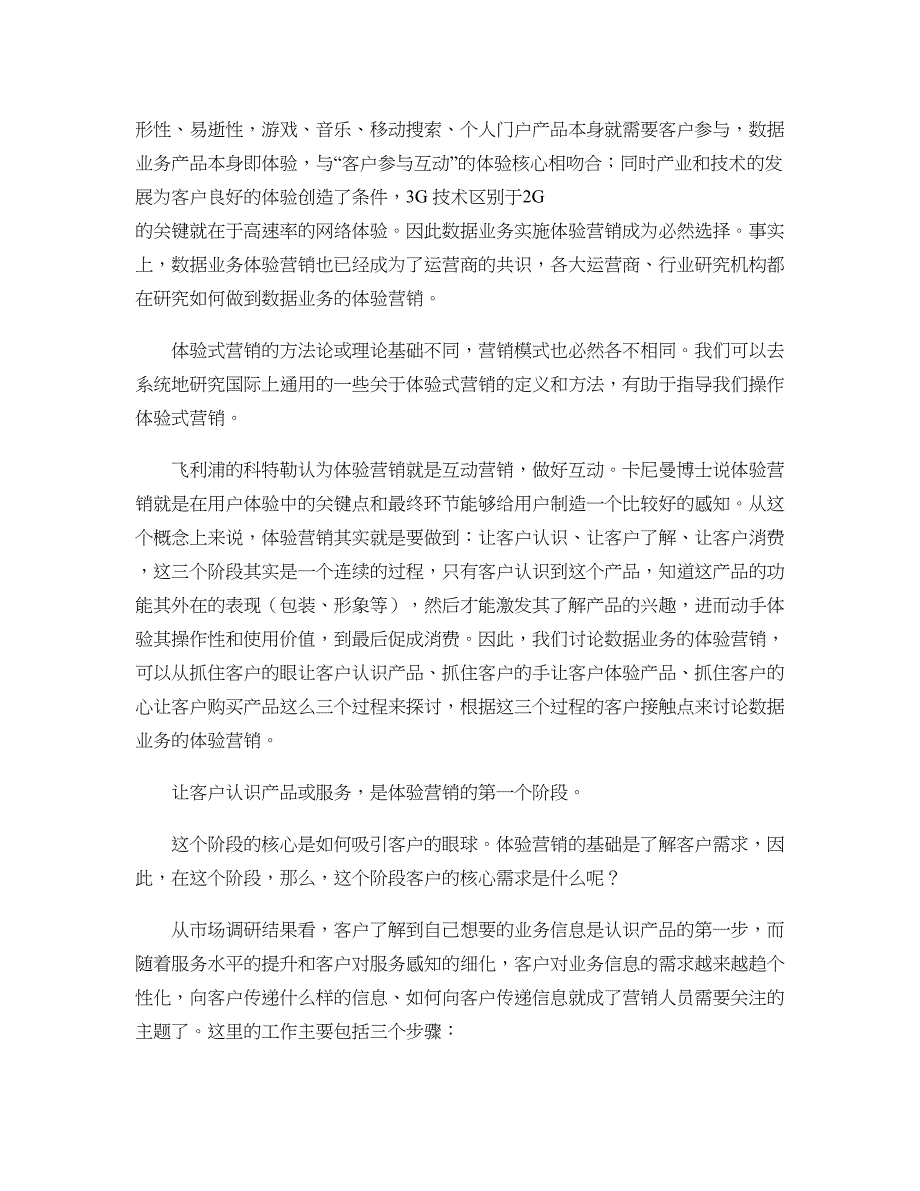 形性、易逝性，游戏、音乐、移动搜索、个人门户产品本身就需要客户参与，数据业务产品本身即体验，与“客户参与互动”的体验核心相吻合；同时产业和技术的发展为客户良好的体验创造了条件，3G 技术区别于2G
的关键就在于高速率的网络体验。因此数据业务实施体验营销成为必然选择。事实上，数据业务体验营销也已经成为了运营商的共识，各大运营商、行业研究机构都在研究如何做到数据业务的体验营销。

体验式营销的方法论或理论基础不同，营销模式也必然各不相同。我们可以去系统地研究国际上通用的一些关于体验式营销的定义和方法，有助于指导我们操作体验式营销。

飞利浦的科特勒认为体验营销就是互动营销，做好互动。卡尼曼博士说体验营销就是在用户体验中的关键点和最终环节能够给用户制造一个比较好的感知。从这个概念上来说，体验营销其实就是要做到：让客户认识、让客户了解、让客户消费，这三个阶段其实是一个连续的过程，只有客户认识到这个产品，知道这产品的功能其外在的表现（包装、形象等），然后才能激发其了解产品的兴趣，进而动手体验其操作性和使用价值，到最后促成消费。因此，我们讨论数据业务的体验营销，可以从抓住客户的眼让客户认识产品、抓住客户的手让客户体验产品、抓住客户的心让客户购买产品这么三个过程来探讨，根据这三个过程的客户接触点来讨论数据业务的体验营销。

让客户认识产品或服务，是体验营销的第一个阶段。

这个阶段的核心是如何吸引客户的眼球。体验营销的基础是了解客户需求，因此，在这个阶段，那么，这个阶段客户的核心需求是什么呢？

从市场调研结果看，客户了解到自己想要的业务信息是认识产品的第一步，而随着服务水平的提升和客户对服务感知的细化，客户对业务信息的需求越来越趋个性化，向客户传递什么样的信息、如何向客户传递信息就成了营销人员需要关注的主题了。这里的工作主要包括三个步骤：